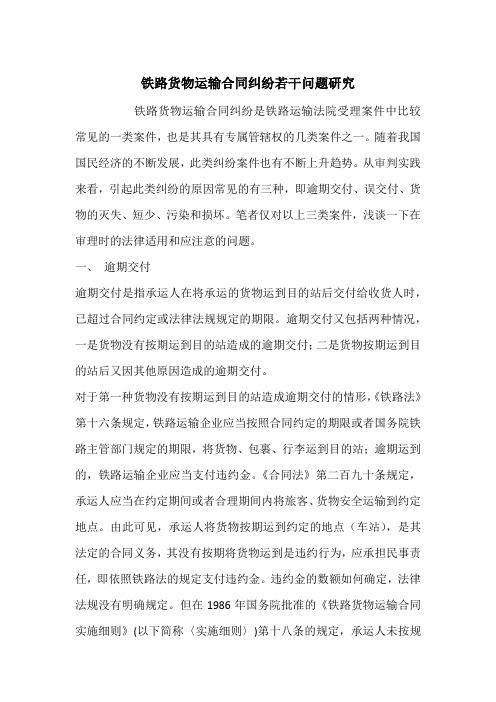 铁路货物运输合同纠纷若干问题研究

铁路货物运输合同纠纷是铁路运输法院受理案件中比较常见的一类案件，也是其具有专属管辖权的几类案件之一。随着我国国民经济的不断发展，此类纠纷案件也有不断上升趋势。从审判实践来看，引起此类纠纷的原因常见的有三种，即逾期交付、误交付、货物的灭失、短少、污染和损坏。笔者仅对以上三类案件，浅谈一下在审理时的法律适用和应注意的问题。

一、 逾期交付

逾期交付是指承运人在将承运的货物运到目的站后交付给收货人时，已超过合同约定或法律法规规定的期限。逾期交付又包括两种情况，一是货物没有按期运到目的站造成的逾期交付；二是货物按期运到目的站后又因其他原因造成的逾期交付。

对于第一种货物没有按期运到目的站造成逾期交付的情形，《铁路法》第十六条规定，铁路运输企业应当按照合同约定的期限或者国务院铁路主管部门规定的期限，将货物、包裹、行李运到目的站；逾期运到的，铁路运输企业应当支付违约金。《合同法》第二百九十条规定，承运人应当在约定期间或者合理期间内将旅客、货物安全运输到约定地点。由此可见，承运人将货物按期运到约定的地点（车站），是其法定的合同义务，其没有按期将货物运到是违约行为，应承担民事责任，即依照铁路法的规定支付违约金。违约金的数额如何确定，法律法规没有明确规定。但在 1986 年国务院批准的《铁路货物运输合同实施细则》(以下简称〈实施细则〉)第十八条的规定，承运人未按规